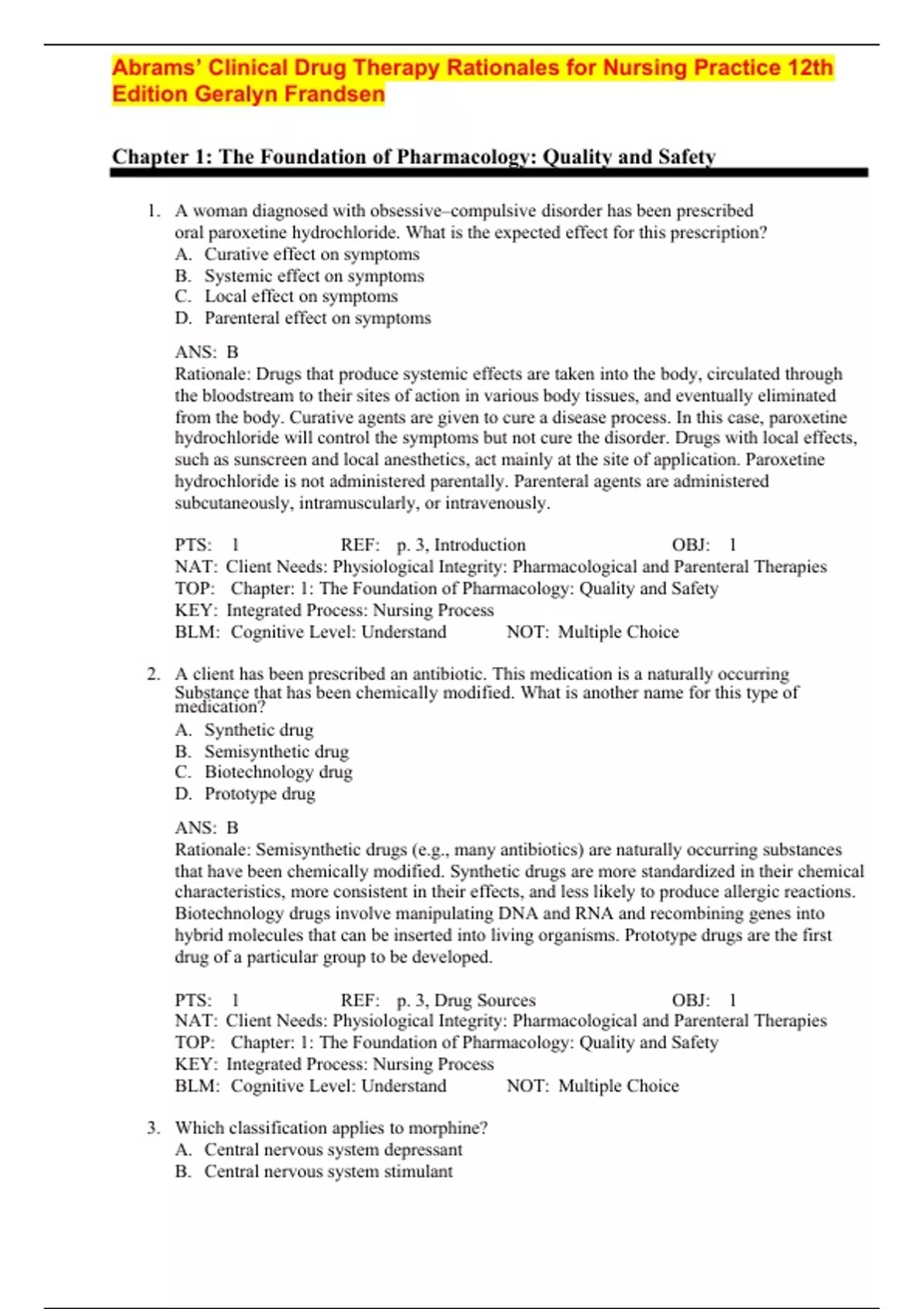 Abrams' Clinical Drug Therapy Rationales for Nursing Practice 12th Edition Geralyn Frandsen

Chapter 1: The Foundation of Pharmacology: Quality and Safety

1. A woman diagnosed with obsessive–compulsive disorder has been prescribed oral paroxetine hydrochloride. What is the expected effect for this prescription?
A. Curative effect on symptoms
B. Systemic effect on symptoms
C. Local effect on symptoms
D. Parenteral effect on symptoms

ANS: B
Rationale: Drugs that produce systemic effects are taken into the body, circulated through the bloodstream to their sites of action in various body tissues, and eventually eliminated from the body. Curative agents are given to cure a disease process. In this case, paroxetine hydrochloride will control the symptoms but not cure the disorder. Drugs with local effects, such as sunscreen and local anesthetics, act mainly at the site of application. Paroxetine hydrochloride is not administered parentally. Parenteral agents are administered subcutaneously, intramuscularly, or intravenously.

PTS: 1 REF: p. 3, Introduction OBJ: 1
NAT: Client Needs: Physiological Integrity: Pharmacological and Parenteral Therapies
TOP: Chapter: 1: The Foundation of Pharmacology: Quality and Safety
KEY: Integrated Process: Nursing Process
BLM: Cognitive Level: Understand NOT: Multiple Choice

2. A client has been prescribed an antibiotic. This medication is a naturally occurring Substance that has been chemically modified. What is another name for this type of medication?
A. Synthetic drug
B. Semisynthetic drug
C. Biotechnology drug
D. Prototype drug

ANS: B
Rationale: Semisynthetic drugs (e.g., many antibiotics) are naturally occurring substances that have been chemically modified. Synthetic drugs are more standardized in their chemical characteristics, more consistent in their effects, and less likely to produce allergic reactions. Biotechnology drugs involve manipulating DNA and RNA and recombining genes into hybrid molecules that can be inserted into living organisms. Prototype drugs are the first drug of a particular group to be developed.

PTS: 1 REF: p. 3, Drug Sources OBJ: 1
NAT: Client Needs: Physiological Integrity: Pharmacological and Parenteral Therapies
TOP: Chapter: 1: The Foundation of Pharmacology: Quality and Safety
KEY: Integrated Process: Nursing Process
BLM: Cognitive Level: Understand NOT: Multiple Choice

3. Which classification applies to morphine?
A. Central nervous system depressant
B. Central nervous system stimulant